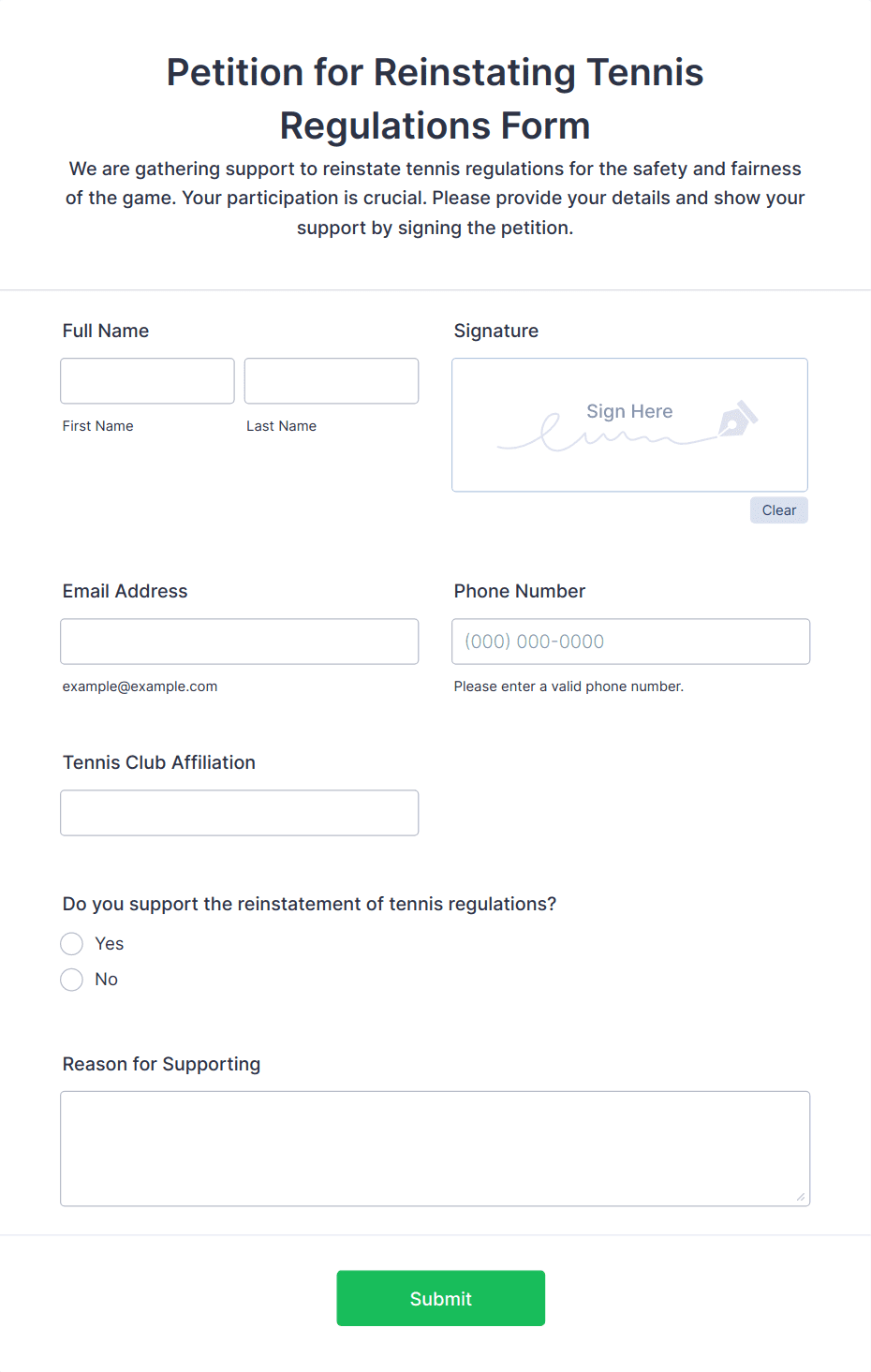 Petition for Reinstating Tennis Regulations Form

We are gathering support to reinstate tennis regulations for the safety and fairness of the game. Your participation is crucial. Please provide your details and show your support by signing the petition.

Full Name

First Name

Last Name

Signature

Sign Here

Clear

Email Address

example@example.com

Phone Number

(000) 000-0000

Please enter a valid phone number.

Tennis Club Affiliation

Do you support the reinstatement of tennis regulations?

Yes

No

Reason for Supporting

Submit